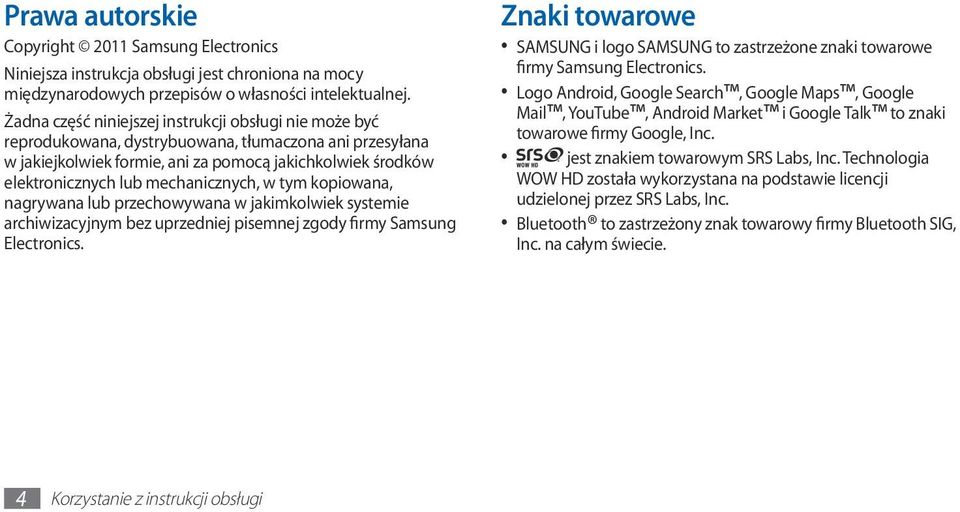 Prawa autorskie

Copyright © 2011 Samsung Electronics

Niniejsza instrukcja obsługi jest chroniona na mocy międzynarodowych przepisów o własności intelektualnej.

Żadna część niniejszej instrukcji obsługi nie może być reprodukowana, dystrybuowana, tłumaczona ani przesyłana w jakiejkolwiek formie, ani za pomocą jakichkolwiek środków elektronicznych lub mechanicznych, w tym kopiowana, nagrywana lub przechowywana w jakimkolwiek systemie archiwizacyjnym bez uprzedniej pisemnej zgody firmy Samsung Electronics.

Znaki towarowe

• SAMSUNG i logo SAMSUNG to zastrzeżone znaki towarowe firmy Samsung Electronics.

• Logo Android, Google Search™, Google Maps™, Google Mail™, YouTube™, Android Market™ i Google Talk™ to znaki towarowe firmy Google, Inc.

• SRS WOW HD jest znakiem towarowym SRS Labs, Inc. Technologia WOW HD została wykorzystana na podstawie licencji udzielonej przez SRS Labs, Inc.

• Bluetooth® to zastrzeżony znak towarowy firmy Bluetooth SIG, Inc. na całym świecie.

4 Korzystanie z instrukcji obsługi